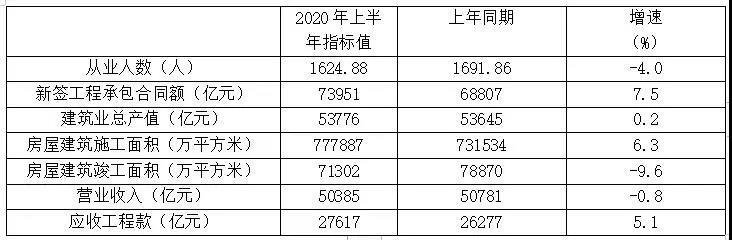 |  | 2020 年上半年指标值 | 上年同期 | 增速（%） |
|---|---|---|---|
| 从业人数（人） | 1624.88 | 1691.86 | -4.0 |
| 新签工程承包合同额（亿元） | 73951 | 68807 | 7.5 |
| 建筑业总产值（亿元） | 53776 | 53645 | 0.2 |
| 房屋建筑施工面积（万平方米） | 777887 | 731534 | 6.3 |
| 房屋建筑竣工面积（万平方米） | 71302 | 78870 | -9.6 |
| 营业收入（亿元） | 50385 | 50781 | -0.8 |
| 应收工程款（亿元） | 27617 | 26277 | 5.1 |